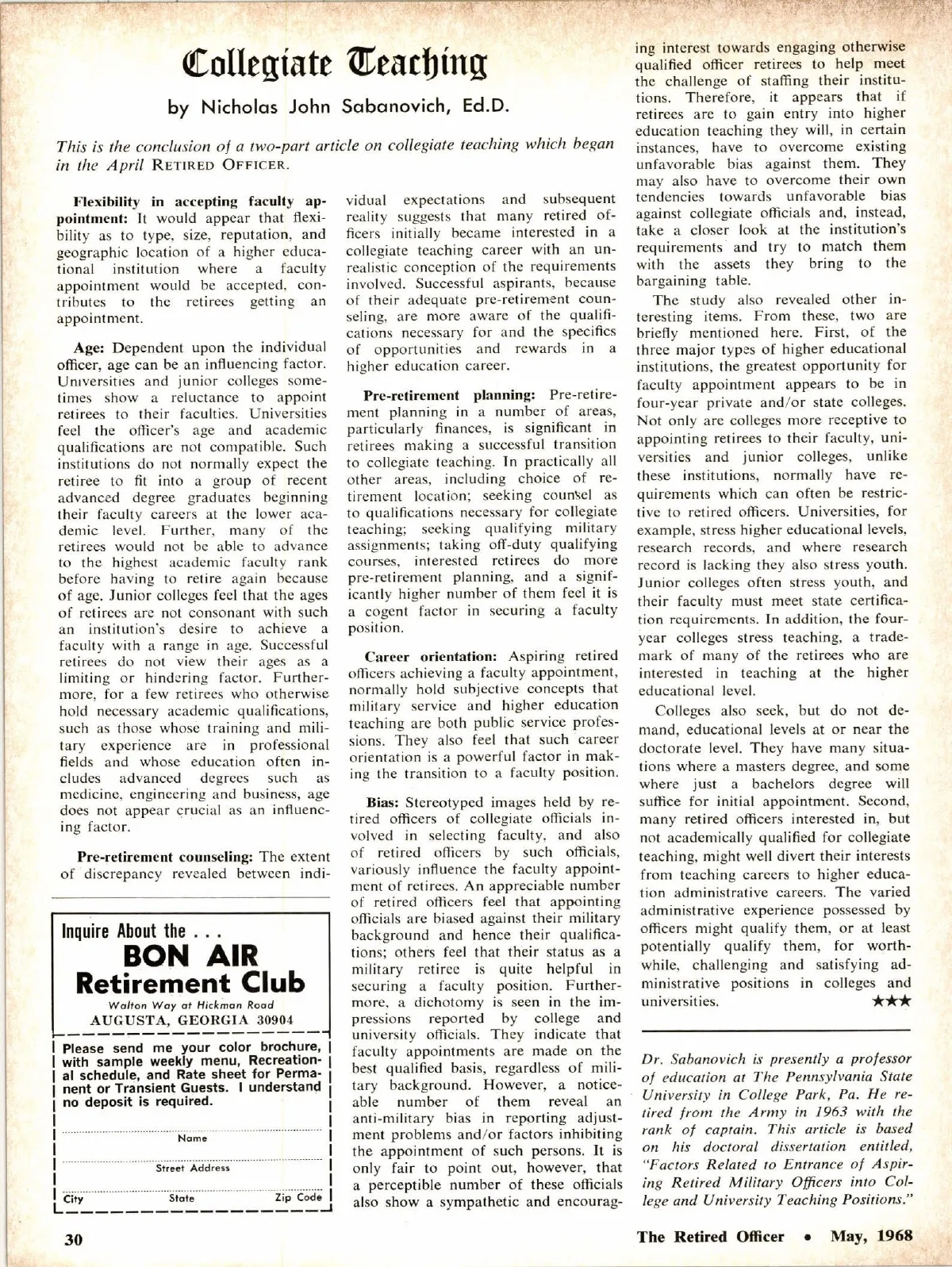 Collegiate Teaching

by Nicholas John Sabanovich, Ed.D.

This is the conclusion of a two-part article on collegiate teaching which began in the April RETIRED OFFICER.

**Flexibility in accepting faculty appointment:** It would appear that flexibility as to type, size, reputation, and geographic location of a higher educational institution where a faculty appointment would be accepted, contributes to the retirees getting an appointment.

**Age:** Dependent upon the individual officer, age can be an influencing factor. Universities and junior colleges sometimes show a reluctance to appoint retirees to their faculties. Universities feel the officer's age and academic qualifications are not compatible. Such institutions do not normally expect the retiree to fit into a group of recent advanced degree graduates beginning their faculty careers at the lower academic level. Further, many of the retirees would not be able to advance to the highest academic faculty rank before having to retire again because of age. Junior colleges feel that the ages of retirees are not consonant with such an institution's desire to achieve a faculty with a range in age. Successful retirees do not view their ages as a limiting or hindering factor. Furthermore, for a few retirees who otherwise hold necessary academic qualifications, such as those whose training and military experience are in professional fields and whose education often includes advanced degrees such as medicine, engineering and business, age does not appear crucial as an influencing factor.

**Pre-retirement counseling:** The extent of discrepancy revealed between individual expectations and subsequent reality suggests that many retired officers initially became interested in a collegiate teaching career with an unrealistic conception of the requirements involved. Successful aspirants, because of their adequate pre-retirement counseling, are more aware of the qualifications necessary for and the specifics of opportunities and rewards in a higher education career.

**Pre-retirement planning:** Pre-retirement planning in a number of areas, particularly finances, is significant in retirees making a successful transition to collegiate teaching. In practically all other areas, including choice of retirement location; seeking counsel as to qualifications necessary for collegiate teaching; seeking qualifying military assignments; taking off-duty qualifying courses, interested retirees do more pre-retirement planning, and a significantly higher number of them feel it is a cogent factor in securing a faculty position.

**Career orientation:** Aspiring retired officers achieving a faculty appointment, normally hold subjective concepts that military service and higher education teaching are both public service professions. They also feel that such career orientation is a powerful factor in making the transition to a faculty position.

**Bias:** Stereotyped images held by retired officers of collegiate officials involved in selecting faculty, and also of retired officers by such officials, variously influence the faculty appointment of retirees. An appreciable number of retired officers feel that appointing officials are biased against their military background and hence their qualifications; others feel that their status as a military retiree is quite helpful in securing a faculty position. Furthermore, a dichotomy is seen in the impressions reported by college and university officials. They indicate that faculty appointments are made on the best qualified basis, regardless of military background. However, a noticeable number of them reveal an anti-military bias in reporting adjustment problems and/or factors inhibiting the appointment of such persons. It is only fair to point out, however, that a perceptible number of these officials also show a sympathetic and encouraging interest towards engaging otherwise qualified officer retirees to help meet the challenge of staffing their institutions. Therefore, it appears that if retirees are to gain entry into higher education teaching they will, in certain instances, have to overcome existing unfavorable bias against them. They may also have to overcome their own tendencies towards unfavorable bias against collegiate officials and, instead, take a closer look at the institution's requirements and try to match them with the assets they bring to the bargaining table.

The study also revealed other interesting items. From these, two are briefly mentioned here. First, of the three major types of higher educational institutions, the greatest opportunity for faculty appointment appears to be in four-year private and/or state colleges. Not only are colleges more receptive to appointing retirees to their faculty, universities and junior colleges, unlike these institutions, normally have requirements which can often be restrictive to retired officers. Universities, for example, stress higher educational levels, research records, and where research record is lacking they also stress youth. Junior colleges often stress youth, and their faculty must meet state certification requirements. In addition, the four-year colleges stress teaching, a trademark of many of the retirees who are interested in teaching at the higher educational level.

Colleges also seek, but do not demand, educational levels at or near the doctorate level. They have many situations where a masters degree, and some where just a bachelors degree will suffice for initial appointment. Second, many retired officers interested in, but not academically qualified for collegiate teaching, might well divert their interests from teaching careers to higher education administrative careers. The varied administrative experience possessed by officers might qualify them, or at least potentially qualify them, for worthwhile, challenging and satisfying administrative positions in colleges and universities. ★★★

Dr. Sabanovich is presently a professor of education at The Pennsylvania State University in College Park, Pa. He retired from the Army in 1963 with the rank of captain. This article is based on his doctoral dissertation entitled, "Factors Related to Entrance of Aspiring Retired Military Officers into College and University Teaching Positions."

Inquire About the . . .
BON AIR
Retirement Club
Walton Way at Hickman Road
AUGUSTA, GEORGIA 30904

Please send me your color brochure, with sample weekly menu, Recreational schedule, and Rate sheet for Permanent or Transient Guests. I understand no deposit is required.

Name

Street Address

City State Zip Code

30

The Retired Officer • May, 1968